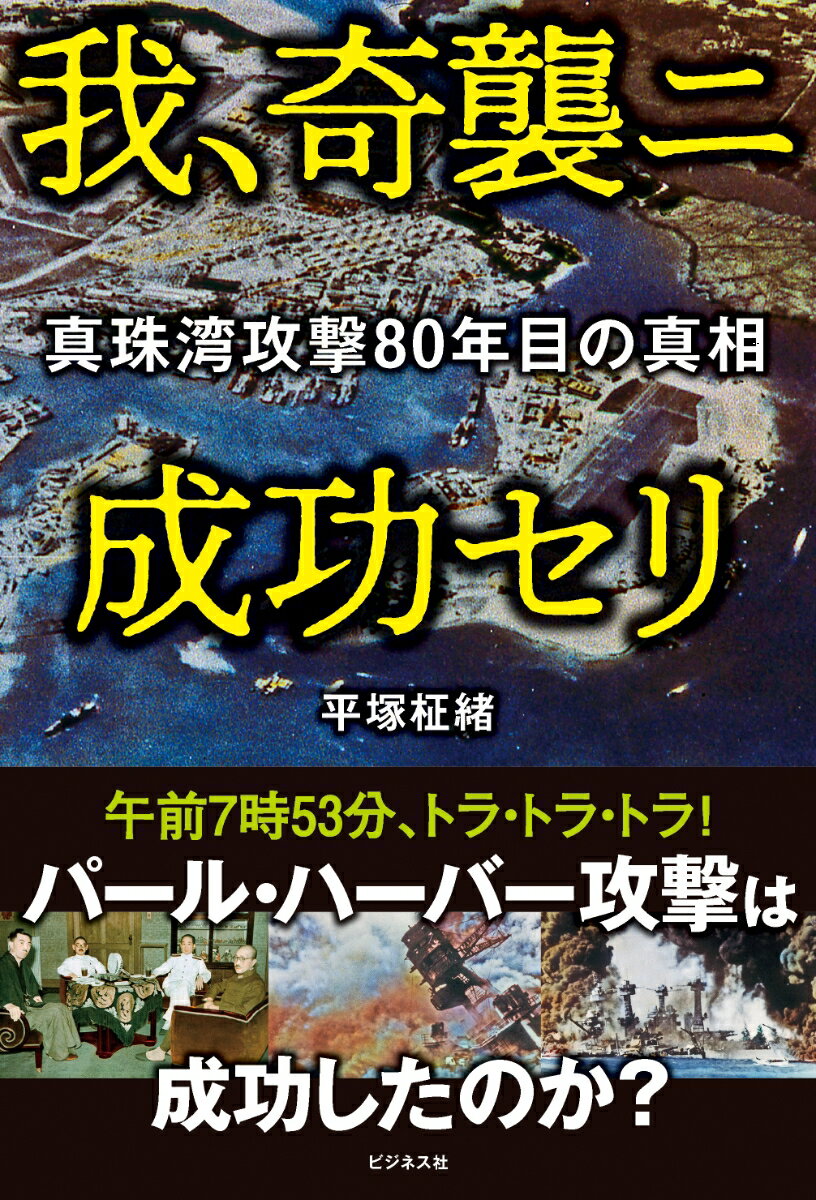 我、奇襲ニ

真珠湾攻撃80年目の真相

成功セリ

平塚柾緒

午前7時53分、トラ・トラ・トラ!

パール・ハーバー攻撃は

成功したのか?

ビジネス社